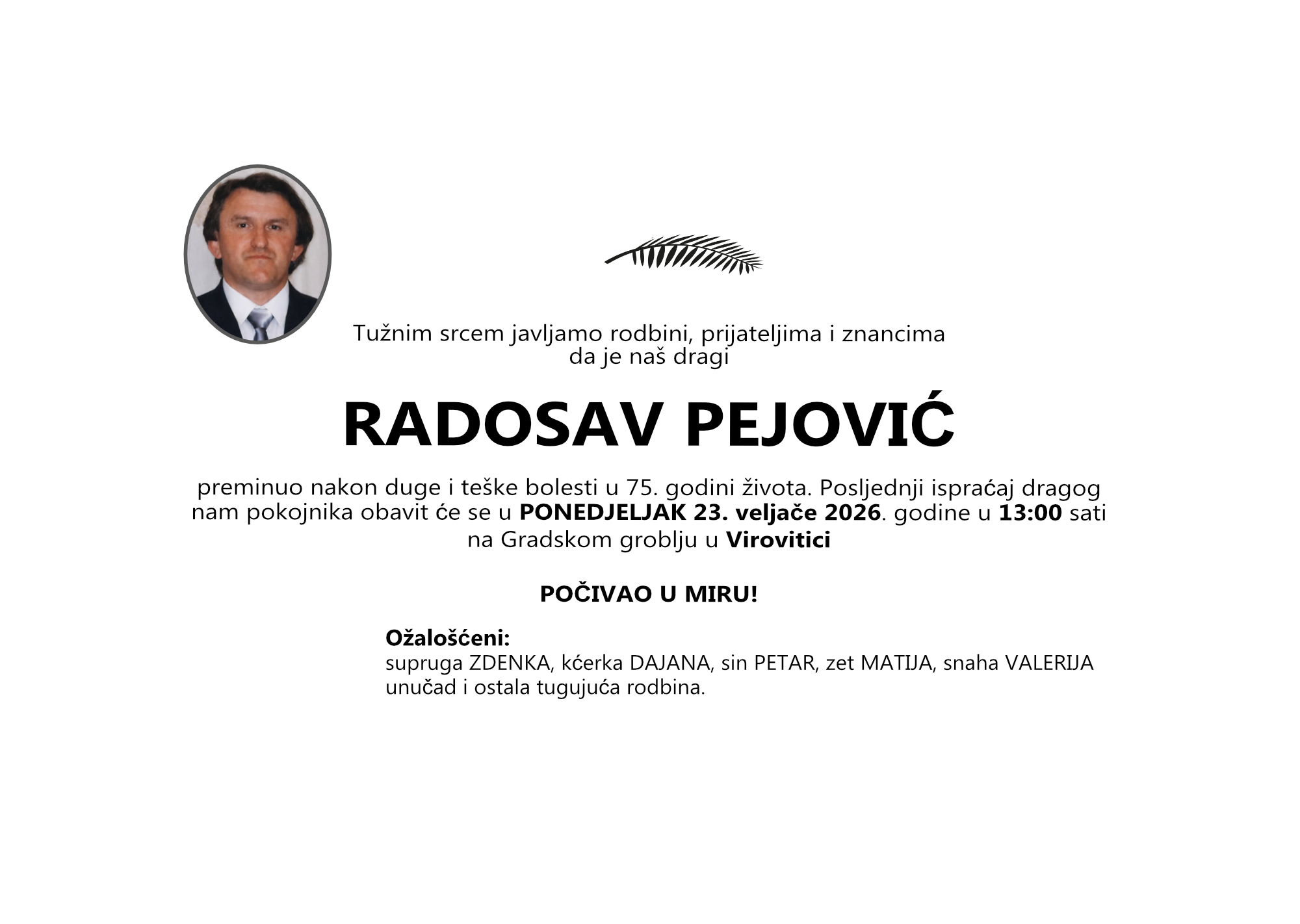 Tužnim srcem javljamo rodbini, prijateljima i znancima da je naš dragi

RADOSAV PEJOVIĆ

preminuo nakon duge i teške bolesti u 75. godini života. Posljednji ispraćaj dragog nam pokojnika obavit će se u PONEDJELJAK 23. veljače 2026. godine u 13:00 sati na Gradskom groblju u Virovitici

POČIVAO U MIRU!

Ožalošćeni:
supruga ZDENKA, kćerka DAJANA, sin PETAR, zet MATIJA, snaha VALERIJA unučad i ostala tugujuća rodbina.